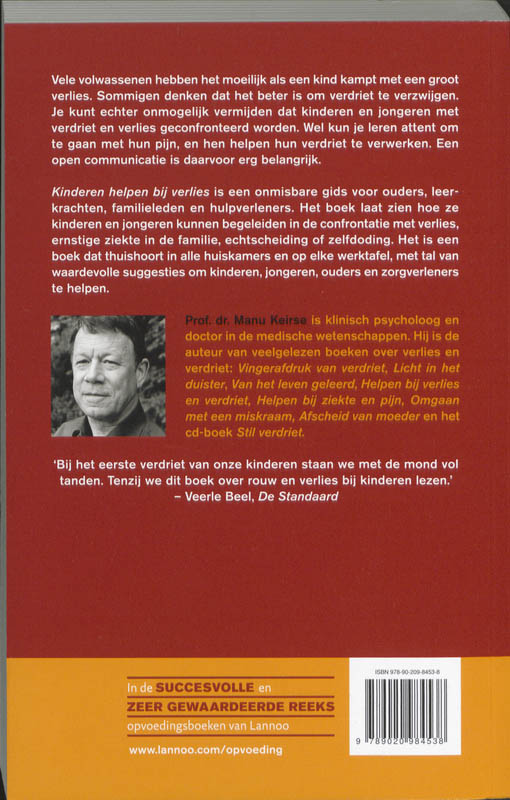 Vele volwassenen hebben het moeilijk als een kind kampt met een groot verlies. Sommigen denken dat het beter is om verdriet te verzwijgen. Je kunt echter onmogelijk vermijden dat kinderen en jongeren met verdriet en verlies geconfronteerd worden. Wel kun je leren attent om te gaan met hun pijn, en hen helpen hun verdriet te verwerken. Een open communicatie is daarvoor erg belangrijk.

Kinderen helpen bij verlies is een onmisbare gids voor ouders, leerkrachten, familieleden en hulpverleners. Het boek laat zien hoe ze kinderen en jongeren kunnen begeleiden in de confrontatie met verlies, ernstige ziekte in de familie, echtscheiding of zelfdoding. Het is een boek dat thuishoort in alle huiskamers en op elke werktafel, met tal van waardevolle suggesties om kinderen, jongeren, ouders en zorgverleners te helpen.

Prof. dr. Manu Keirse is klinisch psycholoog en doctor in de medische wetenschappen. Hij is de auteur van veelgelezen boeken over verlies en verdriet: Vingerafdruk van verdriet, Licht in het duister, Van het leven geleerd, Helpen bij verlies en verdriet, Helpen bij ziekte en pijn, Omgaan met een miskraam, Afscheid van moeder en het cd-boek Stil verdriet.

'Bij het eerste verdriet van onze kinderen staan we met de mond vol tanden. Tenzij we dit boek over rouw en verlies bij kinderen lezen.'
– Veerle Beel, De Standaard

In de SUCCESVOLLE en ZEER GEWAARDEERDE REEKS opvoedingsboeken van Lannoo

www.lannoo.com/opvoeding

ISBN 978-90-209-8453-8

9 789020 984538